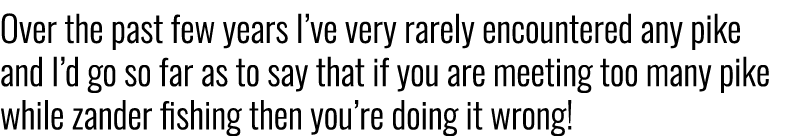 Over the past few years I've very rarely encountered any pike and I'd go so far as to say that if you are meeting too many pike while zander fishing then you're doing it wrong!